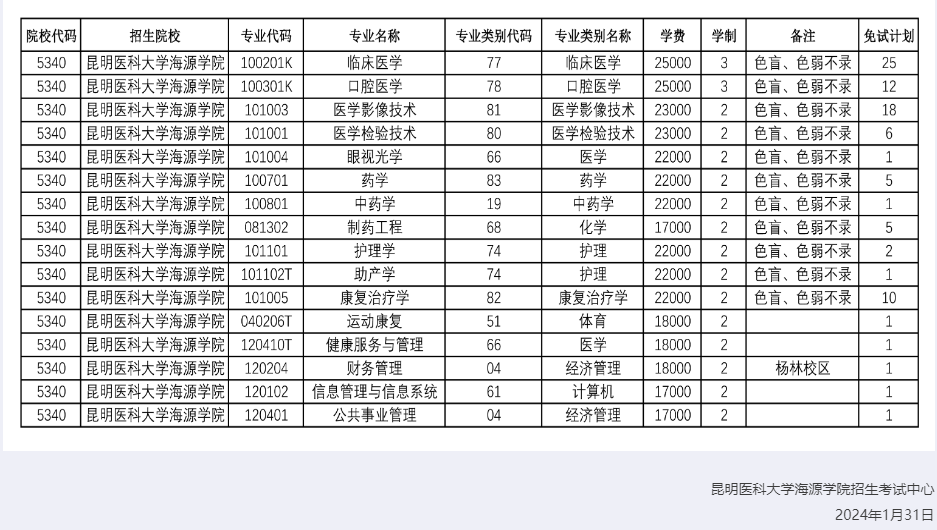 | 院校代码 | 招生院校 | 专业代码 | 专业名称 | 专业类别代码 | 专业类别名称 | 学费 | 学制 | 备注 | 免试计划 |
|---|---|---|---|---|---|---|---|---|---|
| 5340 | 昆明医科大学海源学院 | 100201K | 临床医学 | 77 | 临床医学 | 25000 | 3 | 色盲、色弱不录 | 25 |
| 5340 | 昆明医科大学海源学院 | 100301K | 口腔医学 | 78 | 口腔医学 | 25000 | 3 | 色盲、色弱不录 | 12 |
| 5340 | 昆明医科大学海源学院 | 101003 | 医学影像技术 | 81 | 医学影像技术 | 23000 | 2 | 色盲、色弱不录 | 18 |
| 5340 | 昆明医科大学海源学院 | 101001 | 医学检验技术 | 80 | 医学检验技术 | 23000 | 2 | 色盲、色弱不录 | 6 |
| 5340 | 昆明医科大学海源学院 | 101004 | 眼视光学 | 66 | 医学 | 22000 | 2 | 色盲、色弱不录 | 1 |
| 5340 | 昆明医科大学海源学院 | 100701 | 药学 | 83 | 药学 | 22000 | 2 | 色盲、色弱不录 | 5 |
| 5340 | 昆明医科大学海源学院 | 100801 | 中药学 | 19 | 中药学 | 22000 | 2 | 色盲、色弱不录 | 1 |
| 5340 | 昆明医科大学海源学院 | 081302 | 制药工程 | 68 | 化学 | 17000 | 2 | 色盲、色弱不录 | 5 |
| 5340 | 昆明医科大学海源学院 | 101101 | 护理学 | 74 | 护理 | 22000 | 2 | 色盲、色弱不录 | 2 |
| 5340 | 昆明医科大学海源学院 | 101102T | 助产学 | 74 | 护理 | 22000 | 2 | 色盲、色弱不录 | 1 |
| 5340 | 昆明医科大学海源学院 | 101005 | 康复治疗学 | 82 | 康复治疗学 | 22000 | 2 | 色盲、色弱不录 | 10 |
| 5340 | 昆明医科大学海源学院 | 040206T | 运动康复 | 51 | 体育 | 18000 | 2 | | 1 |
| 5340 | 昆明医科大学海源学院 | 120410T | 健康服务与管理 | 66 | 医学 | 18000 | 2 | | 1 |
| 5340 | 昆明医科大学海源学院 | 120204 | 财务管理 | 04 | 经济管理 | 18000 | 2 | 杨林校区 | 1 |
| 5340 | 昆明医科大学海源学院 | 120102 | 信息管理与信息系统 | 61 | 计算机 | 17000 | 2 | | 1 |
| 5340 | 昆明医科大学海源学院 | 120401 | 公共事业管理 | 04 | 经济管理 | 17000 | 2 | | 1 |

昆明医科大学海源学院招生考试中心
2024年1月31日